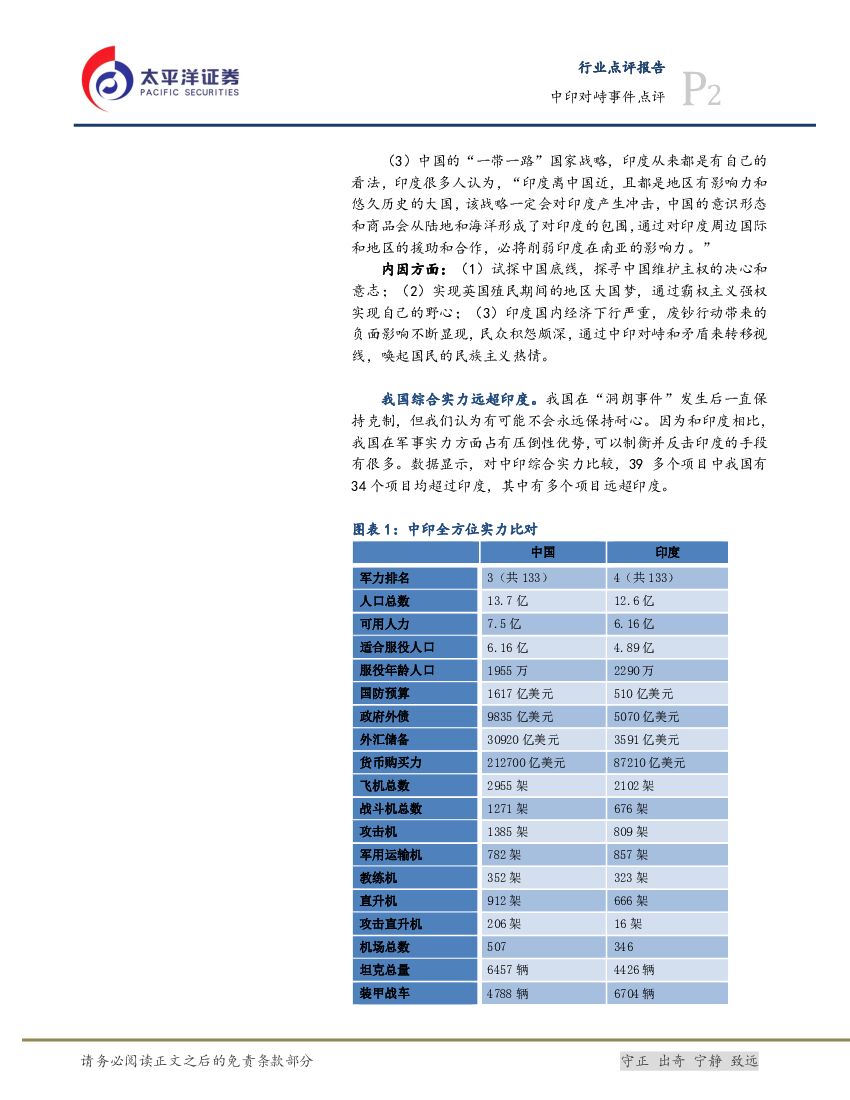 太平洋证券
PACIFIC SECURITIES

行业点评报告
中印对峙事件点评
P2

（3）中国的“一带一路”国家战略，印度从来都是有自己的看法，印度很多人认为，“印度离中国近，且都是地区有影响力和悠久历史的大国，该战略一定会对印度产生冲击，中国的意识形态和商品会从陆地和海洋形成了对印度的包围，通过对印度周边国际和地区的援助和合作，必将削弱印度在南亚的影响力。”

内因方面：（1）试探中国底线，探寻中国维护主权的决心和意志；（2）实现英国殖民期间的地区大国梦，通过霸权主义强权实现自己的野心；（3）印度国内经济下行严重，废钞行动带来的负面影响不断显现，民众积怨颇深，通过中印对峙和矛盾来转移视线，唤起国民的民族主义热情。

我国综合实力远超印度。我国在“洞朗事件”发生后一直保持克制，但我们认为有可能不会永远保持耐心。因为和印度相比，我国在军事实力方面占有压倒性优势，可以制衡并反击印度的手段有很多。数据显示，对中印综合实力比较，39 多个项目中我国有 34 个项目均超过印度，其中有多个项目远超印度。

图表 1：中印全方位实力比对

| | 中国 | 印度 |
|---|---|---|
| 军力排名 | 3（共 133） | 4（共 133） |
| 人口总数 | 13.7 亿 | 12.6 亿 |
| 可用人力 | 7.5 亿 | 6.16 亿 |
| 适合服役人口 | 6.16 亿 | 4.89 亿 |
| 服役年龄人口 | 1955 万 | 2290 万 |
| 国防预算 | 1617 亿美元 | 510 亿美元 |
| 政府外债 | 9835 亿美元 | 5070 亿美元 |
| 外汇储备 | 30920 亿美元 | 3591 亿美元 |
| 货币购买力 | 212700 亿美元 | 87210 亿美元 |
| 飞机总数 | 2955 架 | 2102 架 |
| 战斗机总数 | 1271 架 | 676 架 |
| 攻击机 | 1385 架 | 809 架 |
| 军用运输机 | 782 架 | 857 架 |
| 教练机 | 352 架 | 323 架 |
| 直升机 | 912 架 | 666 架 |
| 攻击直升机 | 206 架 | 16 架 |
| 机场总数 | 507 | 346 |
| 坦克总量 | 6457 辆 | 4426 辆 |
| 装甲战车 | 4788 辆 | 6704 辆 |

请务必阅读正文之后的免责条款部分

守正 出奇 宁静 致远